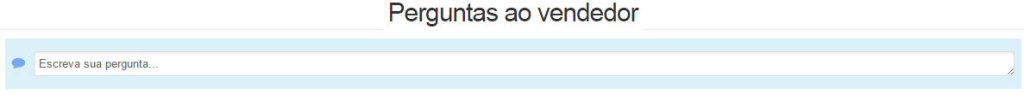 Perguntas ao vendedor

Escreva sua pergunta...